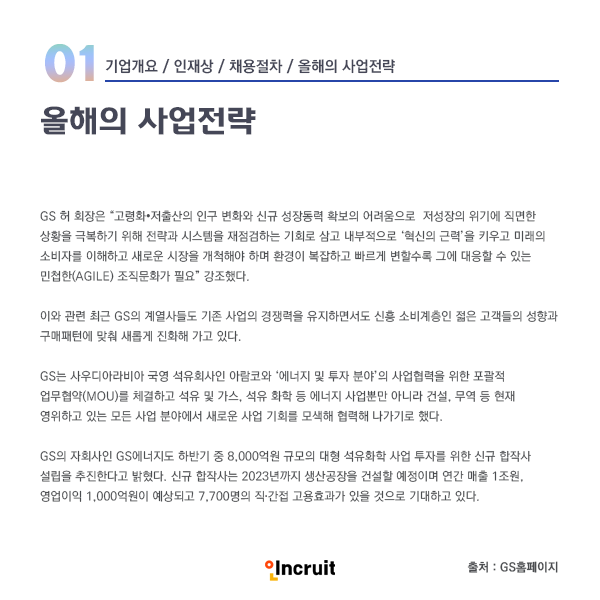 01 기업개요 / 인재상 / 채용절차 / 올해의 사업전략

올해의 사업전략

GS 허 회장은 "고령화•저출산의 인구 변화와 신규 성장동력 확보의 어려움으로 저성장의 위기에 직면한 상황을 극복하기 위해 전략과 시스템을 재점검하는 기회로 삼고 내부적으로 '혁신의 근력'을 키우고 미래의 소비자를 이해하고 새로운 시장을 개척해야 하며 환경이 복잡하고 빠르게 변할수록 그에 대응할 수 있는 민첩한(AGILE) 조직문화가 필요" 강조했다.

이와 관련 최근 GS의 계열사들도 기존 사업의 경쟁력을 유지하면서도 신흥 소비계층인 젊은 고객들의 성향과 구매패턴에 맞춰 새롭게 진화해 가고 있다.

GS는 사우디아라비아 국영 석유회사인 아람코와 '에너지 및 투자 분야'의 사업협력을 위한 포괄적 업무협약(MOU)를 체결하고 석유 및 가스, 석유 화학 등 에너지 사업뿐만 아니라 건설, 무역 등 현재 영위하고 있는 모든 사업 분야에서 새로운 사업 기회를 모색해 협력해 나가기로 했다.

GS의 자회사인 GS에너지도 하반기 중 8,000억원 규모의 대형 석유화학 사업 투자를 위한 신규 합작사 설립을 추진한다고 밝혔다. 신규 합작사는 2023년까지 생산공장을 건설할 예정이며 연간 매출 1조원, 영업이익 1,000억원이 예상되고 7,700명의 직·간접 고용효과가 있을 것으로 기대하고 있다.

Incruit

출처 : GS홈페이지